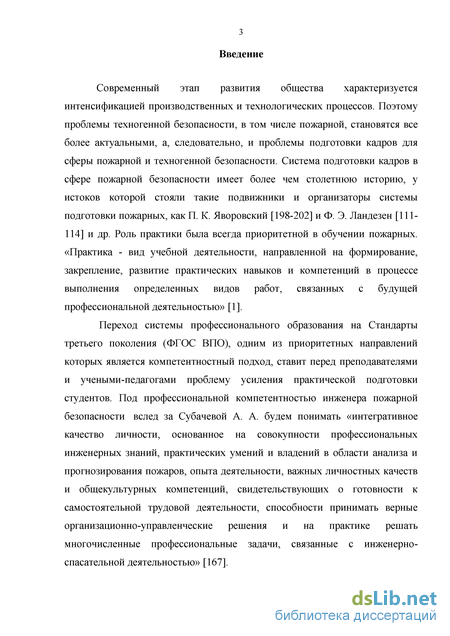 3

Введение

Современный этап развития общества характеризуется интенсификацией производственных и технологических процессов. Поэтому проблемы техногенной безопасности, в том числе пожарной, становятся все более актуальными, а, следовательно, и проблемы подготовки кадров для сферы пожарной и техногенной безопасности. Система подготовки кадров в сфере пожарной безопасности имеет более чем столетнюю историю, у истоков которой стояли такие подвижники и организаторы системы подготовки пожарных, как П. К. Яворовский [198-202] и Ф. Э. Ландезен [111-114] и др. Роль практики была всегда приоритетной в обучении пожарных. «Практика - вид учебной деятельности, направленной на формирование, закрепление, развитие практических навыков и компетенций в процессе выполнения определенных видов работ, связанных с будущей профессиональной деятельностью» [1].

Переход системы профессионального образования на Стандарты третьего поколения (ФГОС ВПО), одним из приоритетных направлений которых является компетентностный подход, ставит перед преподавателями и учеными-педагогами проблему усиления практической подготовки студентов. Под профессиональной компетентностью инженера пожарной безопасности вслед за Субачевой А. А. будем понимать «интегративное качество личности, основанное на совокупности профессиональных инженерных знаний, практических умений и владений в области анализа и прогнозирования пожаров, опыта деятельности, важных личностных качеств и общекультурных компетенций, свидетельствующих о готовности к самостоятельной трудовой деятельности, способности принимать верные организационно-управленческие решения и на практике решать многочисленные профессиональные задачи, связанные с инженерно-спасательной деятельностью» [167].

dsLib.net
библиотека диссертаций